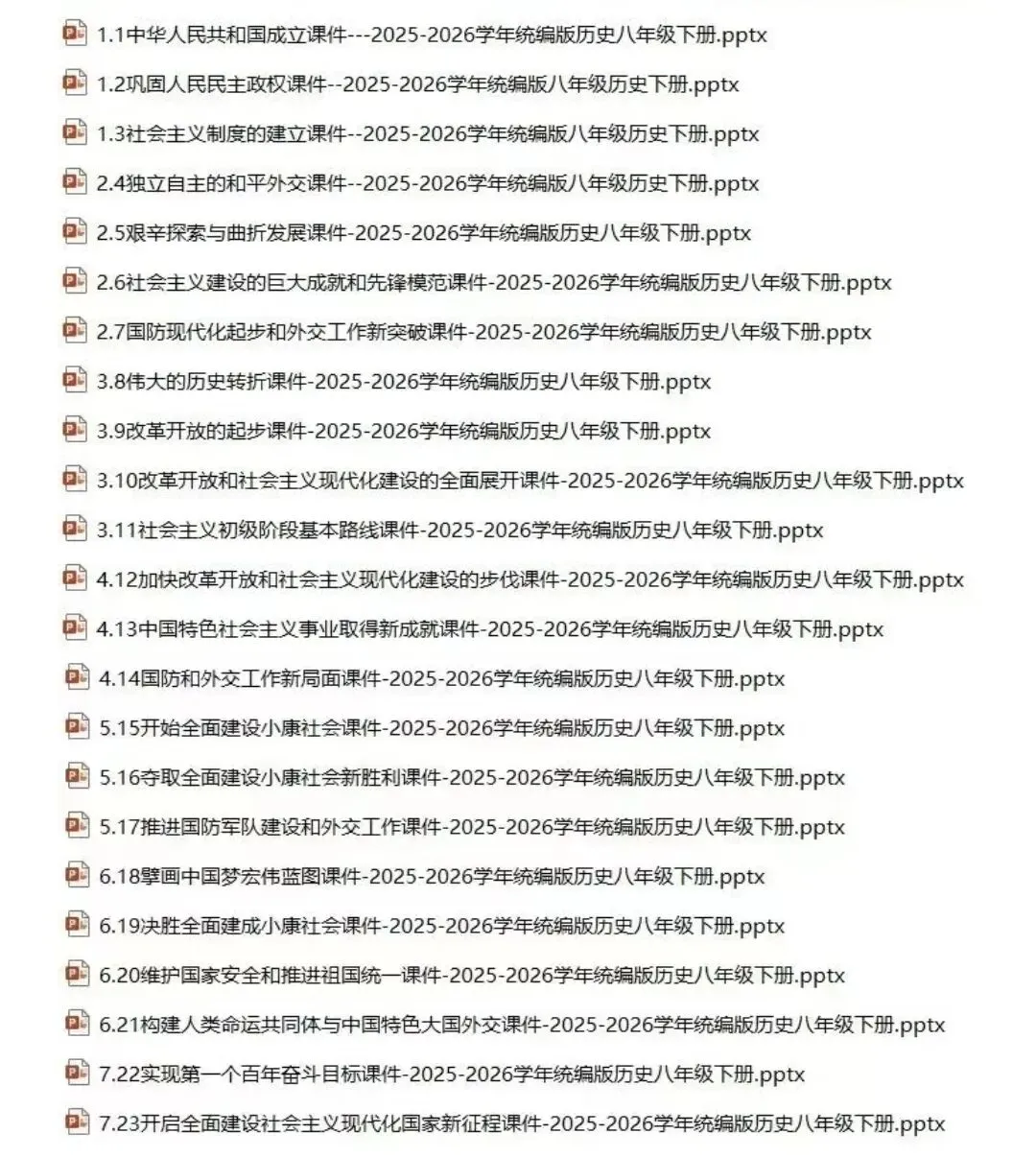 1.1中华人民共和国成立课件---2025-2026学年统编版历史八年级下册.pptx

1.2巩固人民民主政权课件--2025-2026学年统编版八年级历史下册.pptx

1.3社会主义制度的建立课件--2025-2026学年统编版八年级历史下册.pptx

2.4独立自主的和平外交课件--2025-2026学年统编版八年级历史下册.pptx

2.5艰辛探索与曲折发展课件-2025-2026学年统编版历史八年级下册.pptx

2.6社会主义建设的巨大成就和先锋模范课件-2025-2026学年统编版历史八年级下册.pptx

2.7国防现代化起步和外交工作新突破课件-2025-2026学年统编版历史八年级下册.pptx

3.8伟大的历史转折课件-2025-2026学年统编版历史八年级下册.pptx

3.9改革开放的起步课件-2025-2026学年统编版历史八年级下册.pptx

3.10改革开放和社会主义现代化建设的全面展开课件-2025-2026学年统编版历史八年级下册.pptx

3.11社会主义初级阶段基本路线课件-2025-2026学年统编版历史八年级下册.pptx

4.12加快改革开放和社会主义现代化建设的步伐课件-2025-2026学年统编版历史八年级下册.pptx

4.13中国特色社会主义事业取得新成就课件-2025-2026学年统编版历史八年级下册.pptx

4.14国防和外交工作新局面课件-2025-2026学年统编版历史八年级下册.pptx

5.15开始全面建设小康社会课件-2025-2026学年统编版历史八年级下册.pptx

5.16夺取全面建设小康社会新胜利课件-2025-2026学年统编版历史八年级下册.pptx

5.17推进国防军队建设和外交工作课件-2025-2026学年统编版历史八年级下册.pptx

6.18擘画中国梦宏伟蓝图课件-2025-2026学年统编版历史八年级下册.pptx

6.19决胜全面建成小康社会课件-2025-2026学年统编版历史八年级下册.pptx

6.20维护国家安全和推进祖国统一课件-2025-2026学年统编版历史八年级下册.pptx

6.21构建人类命运共同体与中国特色大国外交课件-2025-2026学年统编版历史八年级下册.pptx

7.22实现第一个百年奋斗目标课件-2025-2026学年统编版历史八年级下册.pptx

7.23开启全面建设社会主义现代化国家新征程课件-2025-2026学年统编版历史八年级下册.pptx